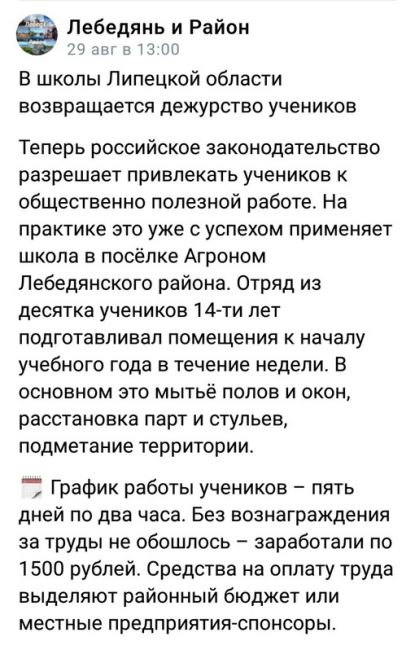 Лебедянь и Район
29 авг в 13:00

В школы Липецкой области возвращается дежурство учеников

Теперь российское законодательство разрешает привлекать учеников к общественно полезной работе. На практике это уже с успехом применяет школа в посёлке Агроном Лебедянского района. Отряд из десятка учеников 14-ти лет подготавливал помещения к началу учебного года в течение недели. В основном это мытьё полов и окон, расстановка парт и стульев, подметание территории.

График работы учеников – пять дней по два часа. Без вознаграждения за труды не обошлось – заработали по 1500 рублей. Средства на оплату труда выделяют районный бюджет или местные предприятия-спонсоры.